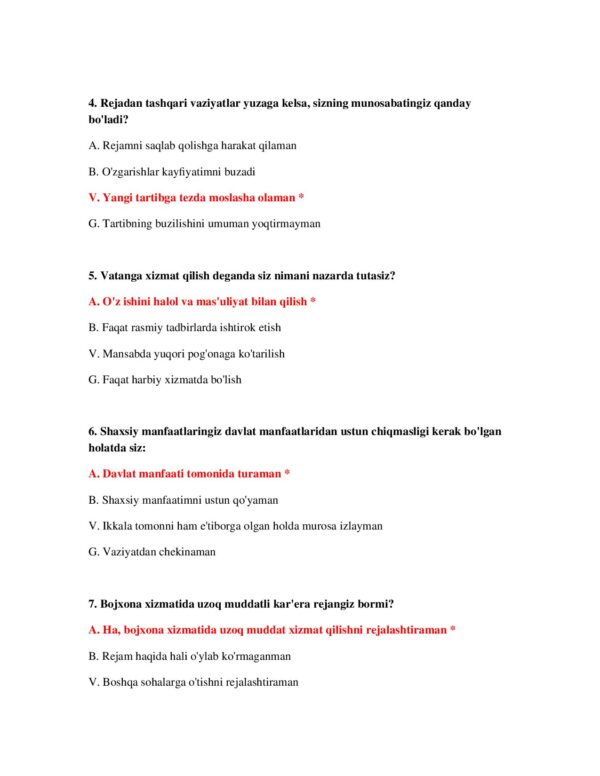 4. Rejadan tashqari vaziyatlar yuzaga kelsa, sizning munosabatingiz qanday bo'ladi?

A. Rejamni saqlab qolishga harakat qilaman

B. O'zgarishlar kayfiyatimni buzadi

V. Yangi tartibga tezda moslasha olaman *

G. Tartibning buzilishini umuman yoqtirmayman

5. Vatanga xizmat qilish deganda siz nimani nazarda tutasiz?

A. O'z ishini halol va mas'uliyat bilan qilish *

B. Faqat rasmiy tadbirlarda ishtirok etish

V. Mansabda yuqori pog'onaga ko'tarilish

G. Faqat harbiy xizmatda bo'lish

6. Shaxsiy manfaatlaringiz davlat manfaatlaridan ustun chiqmasligi kerak bo'lgan holatda siz:

A. Davlat manfaati tomonida turaman *

B. Shaxsiy manfaatimni ustun qo'yaman

V. Ikkala tomonni ham e'tiborga olgan holda murosa izlayman

G. Vaziyatdan chekinaman

7. Bojxona xizmatida uzoq muddatli kar'era rejangiz bormi?

A. Ha, bojxona xizmatida uzoq muddat xizmat qilishni rejalashtiraman *

B. Rejam haqida hali o'ylab ko'rmaganman

V. Boshqa sohalarga o'tishni rejalashtiraman